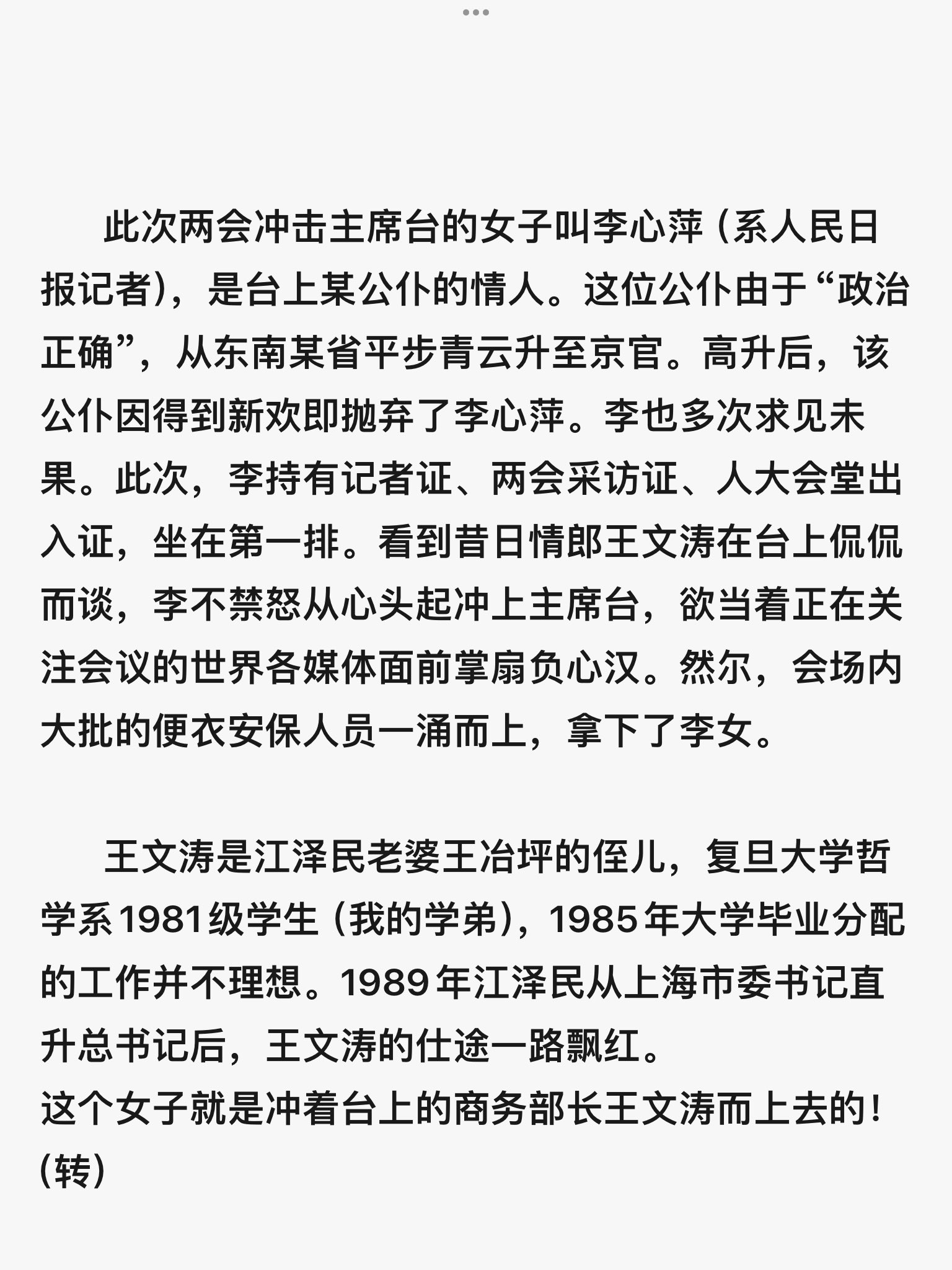 此次两会冲击主席台的女子叫李心萍（系人民日报记者），是台上某公仆的情人。这位公仆由于“政治正确”，从东南某省平步青云升至京官。高升后，该公仆因得到新欢即抛弃了李心萍。李也多次求见未果。此次，李持有记者证、两会采访证、人大会堂出入证，坐在第一排。看到昔日情郎王文涛在台上侃侃而谈，李不禁怒从心头起冲上主席台，欲当着正在关注会议的世界各媒体面前掌扇负心汉。然尔，会场内大批的便衣安保人员一涌而上，拿下了李女。

王文涛是江泽民老婆王冶坪的侄儿，复旦大学哲学系1981级学生（我的学弟），1985年大学毕业分配的工作并不理想。1989年江泽民从上海市委书记直升总书记后，王文涛的仕途一路飘红。
这个女子就是冲着台上的商务部长王文涛而上去的！(转)